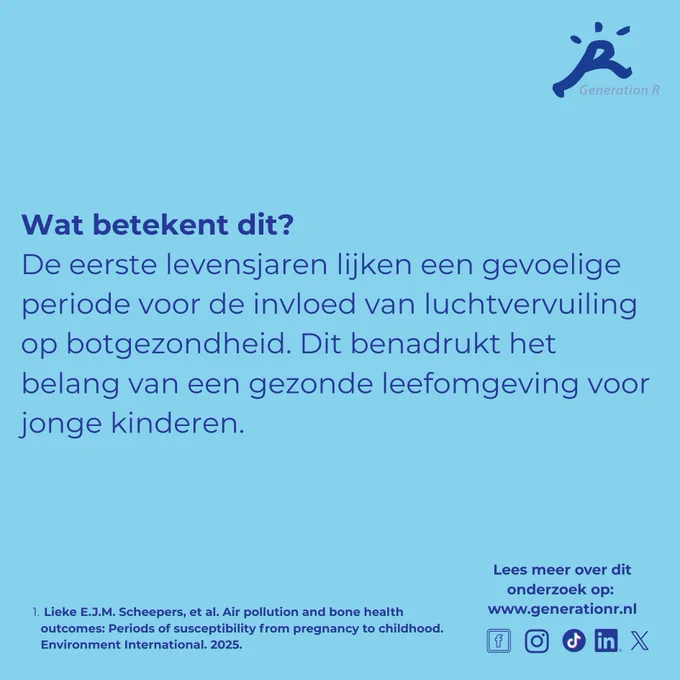 Generation R

Wat betekent dit?
De eerste levensjaren lijken een gevoelige periode voor de invloed van luchtvervuiling op botgezondheid. Dit benadrukt het belang van een gezonde leefomgeving voor jonge kinderen.

1. Lieke E.J.M. Scheepers, et al. Air pollution and bone health outcomes: Periods of susceptibility from pregnancy to childhood. Environment International. 2025.

Lees meer over dit onderzoek op:
www.generationr.nl